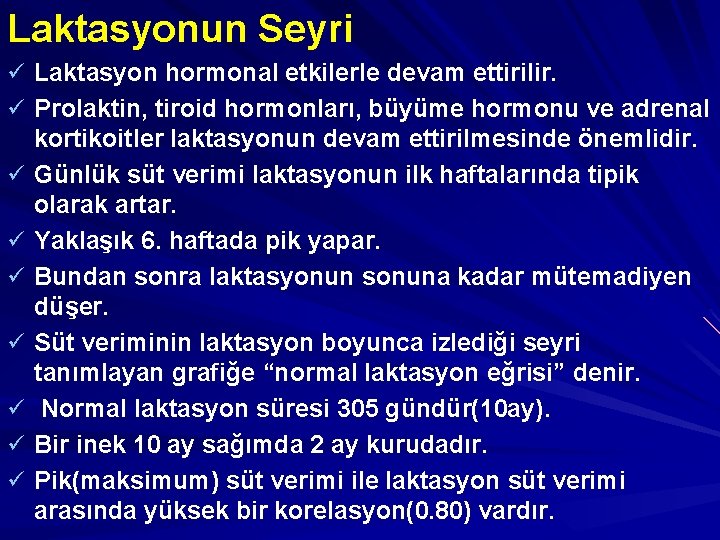 Laktasyonun Seyri

✓ Laktasyon hormonal etkilerle devam ettirilir.

✓ Prolaktin, tiroid hormonları, büyüme hormonu ve adrenal kortikoitler laktasyonun devam ettirilmesinde önemlidir.

✓ Günlük süt verimi laktasyonun ilk haftalarında tipik olarak artar.

✓ Yaklaşık 6. haftada pik yapar.

✓ Bundan sonra laktasyonun sonuna kadar mütemadiyen düşer.

✓ Süt veriminin laktasyon boyunca izlediği seyri tanımlayan grafiğe “normal laktasyon eğrisi” denir.

✓ Normal laktasyon süresi 305 gündür(10ay).

✓ Bir inek 10 ay sağımda 2 ay kurudadır.

✓ Pik(maksimum) süt verimi ile laktasyon süt verimi arasında yüksek bir korelasyon(0.80) vardır.